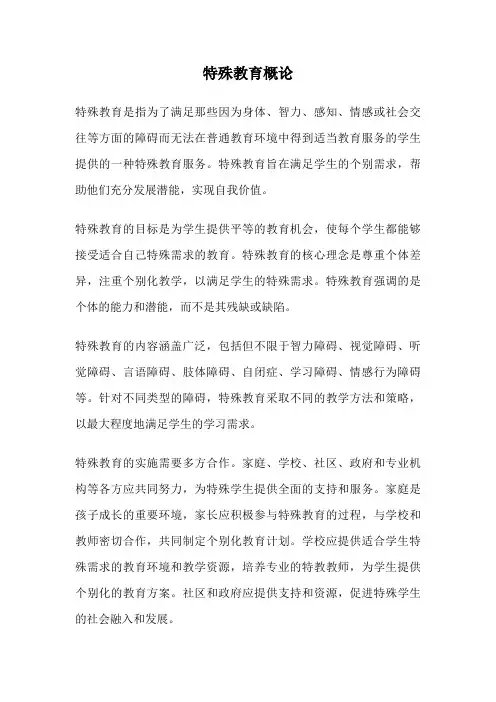 特殊教育概论

特殊教育是指为了满足那些因为身体、智力、感知、情感或社会交往等方面的障碍而无法在普通教育环境中得到适当教育服务的学生提供的一种特殊教育服务。特殊教育旨在满足学生的个别需求，帮助他们充分发展潜能，实现自我价值。

特殊教育的目标是为学生提供平等的教育机会，使每个学生都能够接受适合自己特殊需求的教育。特殊教育的核心理念是尊重个体差异，注重个别化教学，以满足学生的特殊需求。特殊教育强调的是个体的能力和潜能，而不是其残缺或缺陷。

特殊教育的内容涵盖广泛，包括但不限于智力障碍、视觉障碍、听觉障碍、言语障碍、肢体障碍、自闭症、学习障碍、情感行为障碍等。针对不同类型的障碍，特殊教育采取不同的教学方法和策略，以最大程度地满足学生的学习需求。

特殊教育的实施需要多方合作。家庭、学校、社区、政府和专业机构等各方应共同努力，为特殊学生提供全面的支持和服务。家庭是孩子成长的重要环境，家长应积极参与特殊教育的过程，与学校和教师密切合作，共同制定个别化教育计划。学校应提供适合学生特殊需求的教育环境和教学资源，培养专业的特教教师，为学生提供个别化的教育方案。社区和政府应提供支持和资源，促进特殊学生的社会融入和发展。